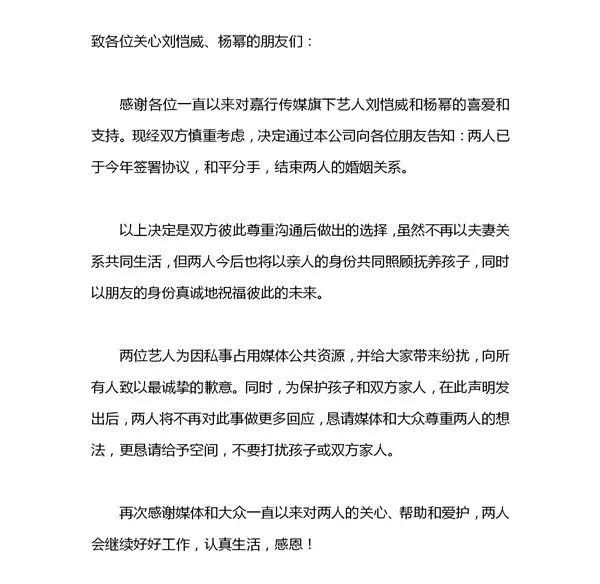 致各位关心刘恺威、杨幂的朋友们：

感谢各位一直以来对嘉行传媒旗下艺人刘恺威和杨幂的喜爱和支持。现经双方慎重考虑，决定通过本公司向各位朋友告知：两人已于今年签署协议，和平分手，结束两人的婚姻关系。

以上决定是双方彼此尊重沟通后做出的选择，虽然不再以夫妻关系共同生活，但两人今后也将以亲人的身份共同照顾抚养孩子，同时以朋友的身份真诚地祝福彼此的未来。

两位艺人为因私事占用媒体公共资源，并给大家带来纷扰，向所有人致以最诚挚的歉意。同时，为保护孩子和双方家人，在此声明发出后，两人将不再对此事做更多回应，恳请媒体和大众尊重两人的想法，更恳请给予空间，不要打扰孩子或双方家人。

再次感谢媒体和大众一直以来对两人的关心、帮助和爱护，两人会继续好好工作，认真生活，感恩！